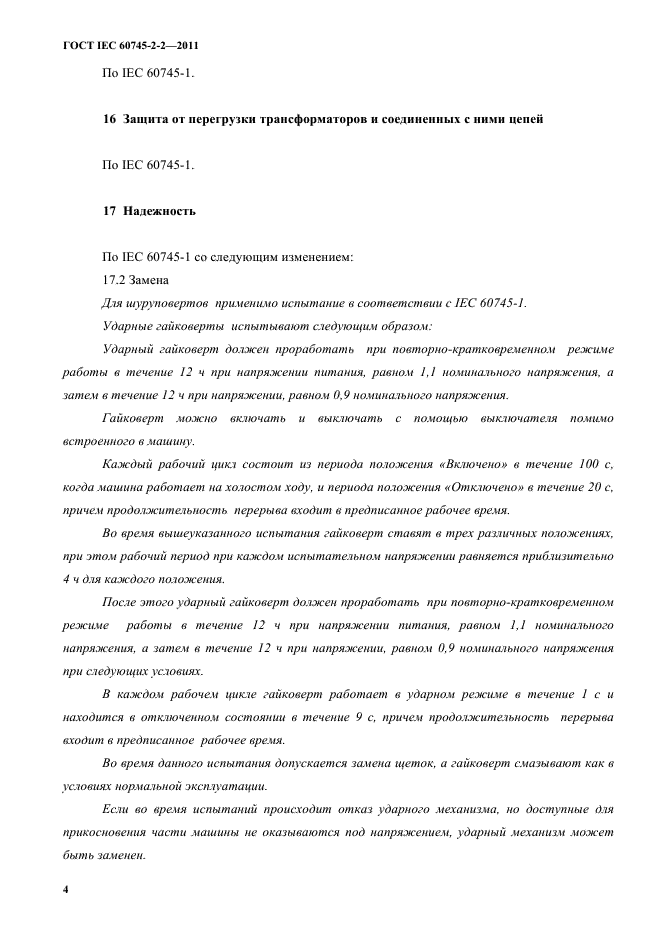 ГОСТ IEC 60745-2-2—2011

По IEC 60745-1.

16 Защита от перегрузки трансформаторов и соединенных с ними цепей

По IEC 60745-1.

17 Надежность

По IEC 60745-1 со следующим изменением:

17.2 Замена

Для шуруповертов применимо испытание в соответствии с IEC 60745-1.

Ударные гайковерты испытывают следующим образом:

Ударный гайковерт должен проработать при повторно-кратковременном режиме работы в течение 12 ч при напряжении питания, равном 1,1 номинального напряжения, а затем в течение 12 ч при напряжении, равном 0,9 номинального напряжения.

Гайковерт можно включать и выключать с помощью выключателя помимо встроенного в машину.

Каждый рабочий цикл состоит из периода положения «Включено» в течение 100 с, когда машина работает на холостом ходу, и периода положения «Отключено» в течение 20 с, причем продолжительность перерыва входит в предписанное рабочее время.

Во время вышеуказанного испытания гайковерт ставят в трех различных положениях, при этом рабочий период при каждом испытательном напряжении равняется приблизительно 4 ч для каждого положения.

После этого ударный гайковерт должен проработать при повторно-кратковременном режиме работы в течение 12 ч при напряжении питания, равном 1,1 номинального напряжения, а затем в течение 12 ч при напряжении, равном 0,9 номинального напряжения при следующих условиях.

В каждом рабочем цикле гайковерт работает в ударном режиме в течение 1 с и находится в отключенном состоянии в течение 9 с, причем продолжительность перерыва входит в предписанное рабочее время.

Во время данного испытания допускается замена щеток, а гайковерт смазывают как в условиях нормальной эксплуатации.

Если во время испытаний происходит отказ ударного механизма, но доступные для прикосновения части машины не оказываются под напряжением, ударный механизм может быть заменен.

4